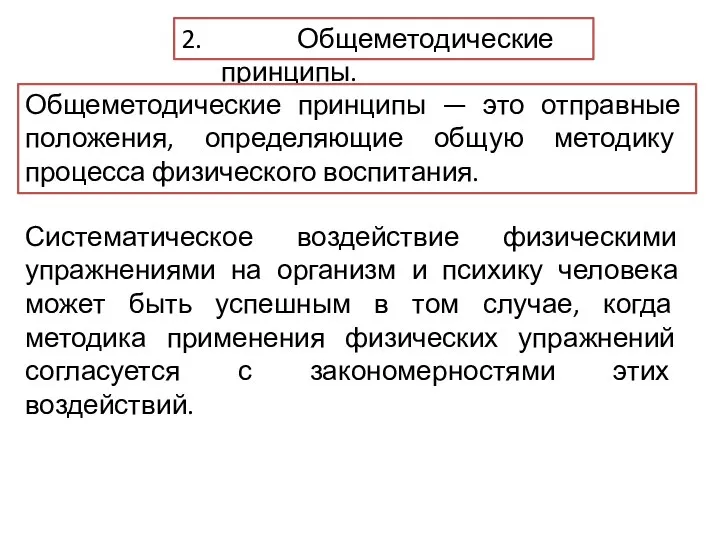 2. Общеметодические принципы.

Общеметодические принципы — это отправные положения, определяющие общую методику процесса физического воспитания.

Систематическое воздействие физическими упражнениями на организм и психику человека может быть успешным в том случае, когда методика применения физических упражнений согласуется с закономерностями этих воздействий.